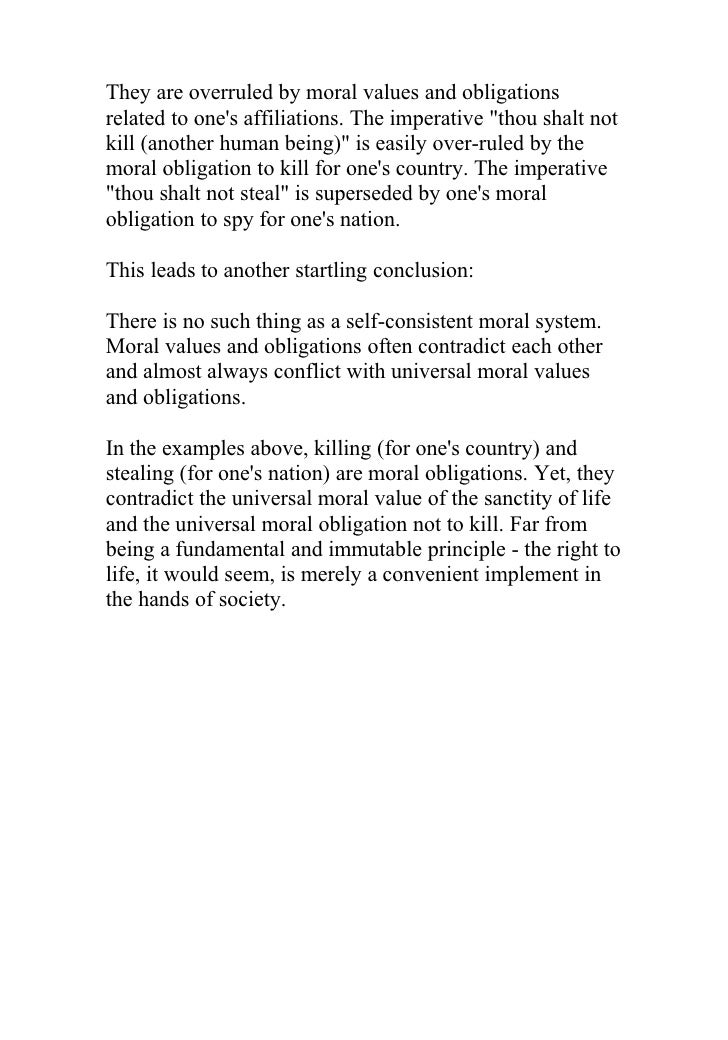 They are overruled by moral values and obligations related to one's affiliations. The imperative "thou shalt not kill (another human being)" is easily over-ruled by the moral obligation to kill for one's country. The imperative "thou shalt not steal" is superseded by one's moral obligation to spy for one's nation.

This leads to another startling conclusion:

There is no such thing as a self-consistent moral system. Moral values and obligations often contradict each other and almost always conflict with universal moral values and obligations.

In the examples above, killing (for one's country) and stealing (for one's nation) are moral obligations. Yet, they contradict the universal moral value of the sanctity of life and the universal moral obligation not to kill. Far from being a fundamental and immutable principle - the right to life, it would seem, is merely a convenient implement in the hands of society.